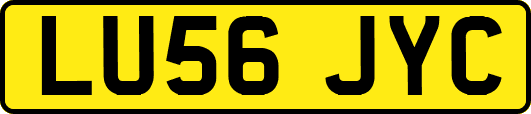 LU56 JYC